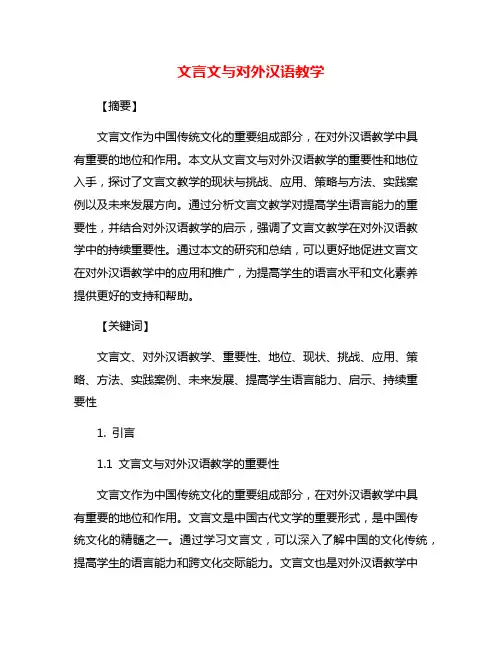 文言文与对外汉语教学

【摘要】

文言文作为中国传统文化的重要组成部分，在对外汉语教学中具有重要的地位和作用。本文从文言文与对外汉语教学的重要性和地位入手，探讨了文言文教学的现状与挑战、应用、策略与方法、实践案例以及未来发展方向。通过分析文言文教学对提高学生语言能力的重要性，并结合对外汉语教学的启示，强调了文言文教学在对外汉语教学中的持续重要性。通过本文的研究和总结，可以更好地促进文言文在对外汉语教学中的应用和推广，为提高学生的语言水平和文化素养提供更好的支持和帮助。

【关键词】

文言文、对外汉语教学、重要性、地位、现状、挑战、应用、策略、方法、实践案例、未来发展、提高学生语言能力、启示、持续重要性

1. 引言

1.1 文言文与对外汉语教学的重要性

文言文作为中国传统文化的重要组成部分，在对外汉语教学中具有重要的地位和作用。文言文是中国古代文学的重要形式，是中国传统文化的精髓之一。通过学习文言文，可以深入了解中国的文化传统，提高学生的语言能力和跨文化交际能力。文言文也是对外汉语教学中